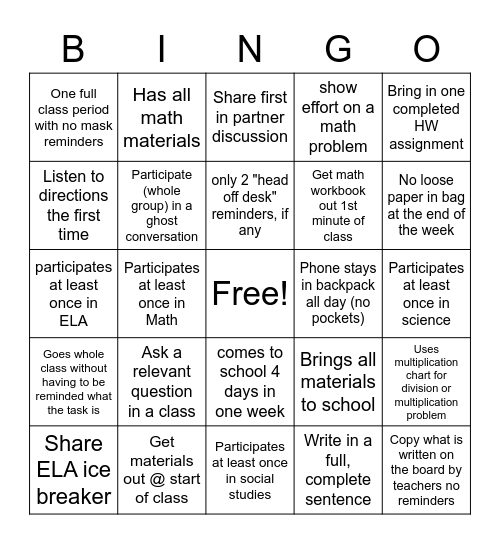 | B | I | N | G | O |
|---|---|---|---|---|
| One full class period with no mask reminders | Has all math materials | Share first in partner discussion | show effort on a math problem | Bring in one completed HW assignment |
| Listen to directions the first time | Participate (whole group) in a ghost conversation | only 2 "head off desk" reminders, if any | Get math workbook out 1st minute of class | No loose paper in bag at the end of the week |
| participates at least once in ELA | Participates at least once in Math | Free! | Phone stays in backpack all day (no pockets) | Participates at least once in science |
| Goes whole class without having to be reminded what the task is | Ask a relevant question in a class | comes to school 4 days in one week | Brings all materials to school | Uses multiplication chart for division or multiplication problem |
| Share ELA ice breaker | Get materials out @ start of class | Participates at least once in social studies | Write in a full, complete sentence | Copy what is written on the board by teachers no reminders |